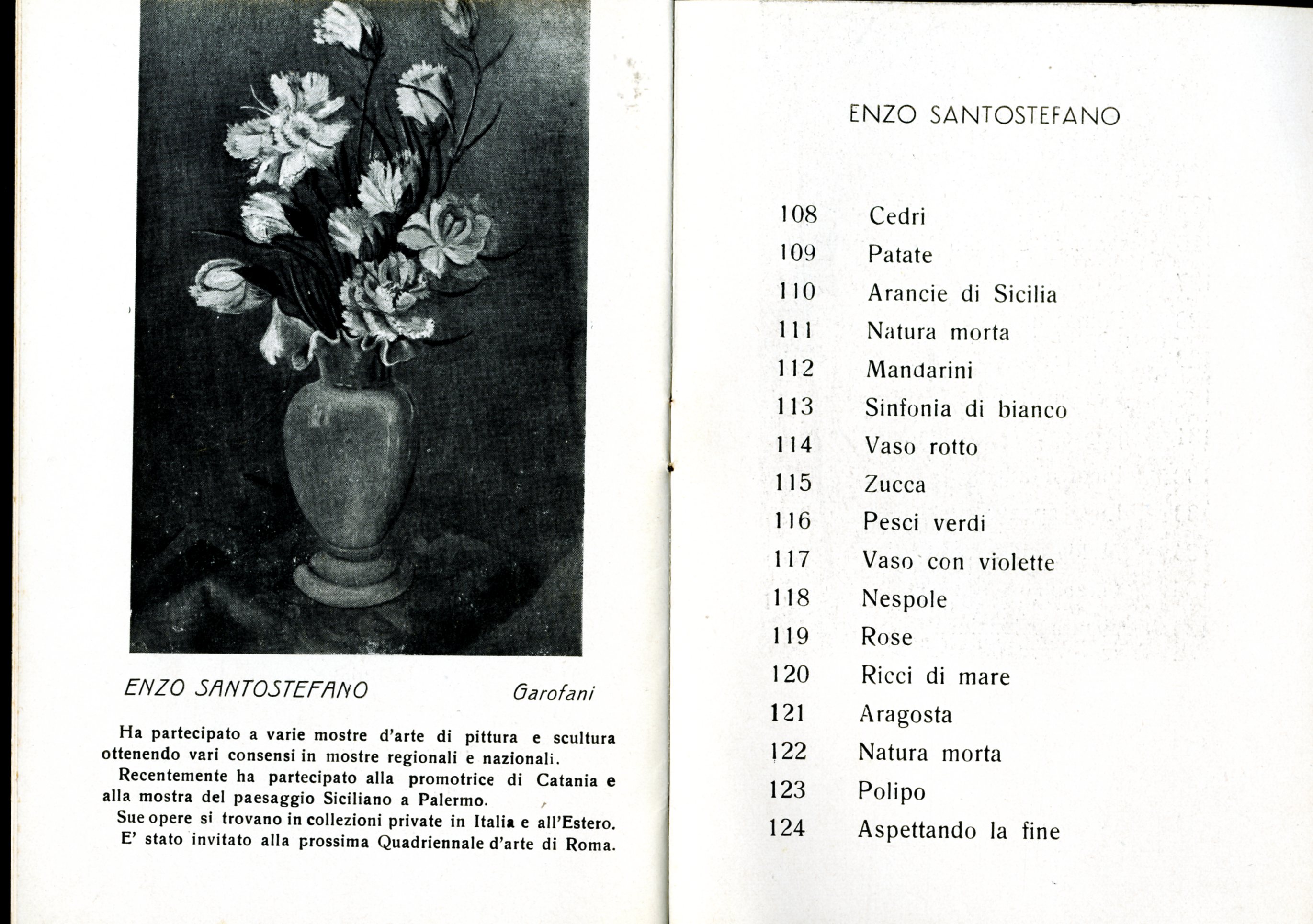 ENZO SANTOSTEFANO Garofani

Ha partecipato a varie mostre d'arte di pittura e scultura ottenendo vari consensi in mostre regionali e nazionali.

Recentemente ha partecipato alla promotrice di Catania e alla mostra del paesaggio Siciliano a Palermo.

Sue opere si trovano in collezioni private in Italia e all'Estero.

E' stato invitato alla prossima Quadriennale d'arte di Roma.

ENZO SANTOSTEFANO

108 Cedri
109 Patate
110 Arancie di Sicilia
111 Natura morta
112 Mandarini
113 Sinfonia di bianco
114 Vaso rotto
115 Zucca
116 Pesci verdi
117 Vaso con violette
118 Nespole
119 Rose
120 Ricci di mare
121 Aragosta
122 Natura morta
123 Polipo
124 Aspettando la fine